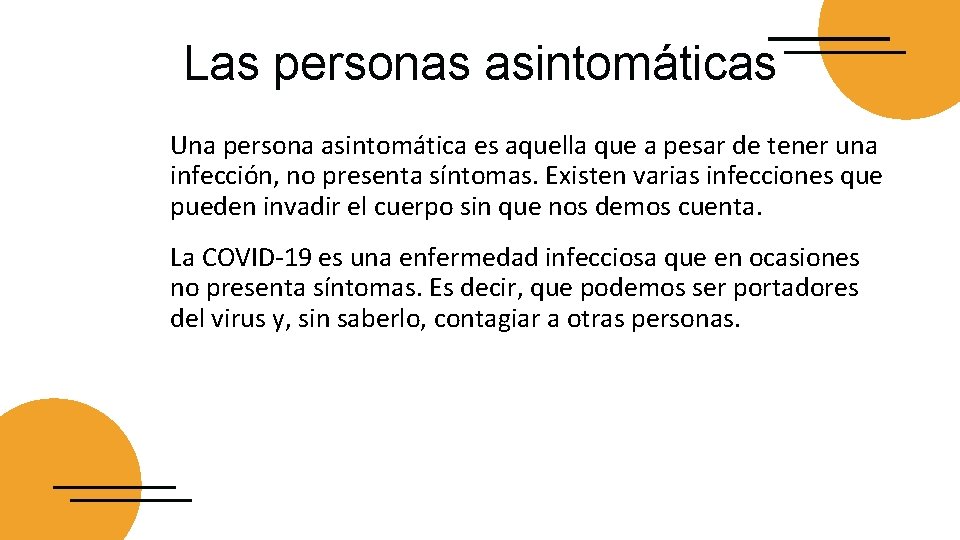 Las personas asintomáticas

Una persona asintomática es aquella que a pesar de tener una infección, no presenta síntomas. Existen varias infecciones que pueden invadir el cuerpo sin que nos demos cuenta.

La COVID-19 es una enfermedad infecciosa que en ocasiones no presenta síntomas. Es decir, que podemos ser portadores del virus y, sin saberlo, contagiar a otras personas.